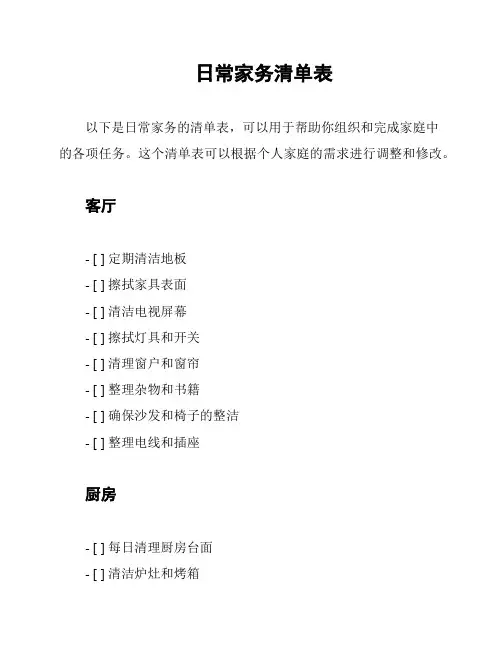 日常家务清单表

以下是日常家务的清单表，可以用于帮助你组织和完成家庭中的各项任务。这个清单表可以根据个人家庭的需求进行调整和修改。

客厅

- [ ] 定期清洁地板
- [ ] 擦拭家具表面
- [ ] 清洁电视屏幕
- [ ] 擦拭灯具和开关
- [ ] 清理窗户和窗帘
- [ ] 整理杂物和书籍
- [ ] 确保沙发和椅子的整洁
- [ ] 整理电线和插座

厨房

- [ ] 每日清理厨房台面
- [ ] 清洁炉灶和烤箱